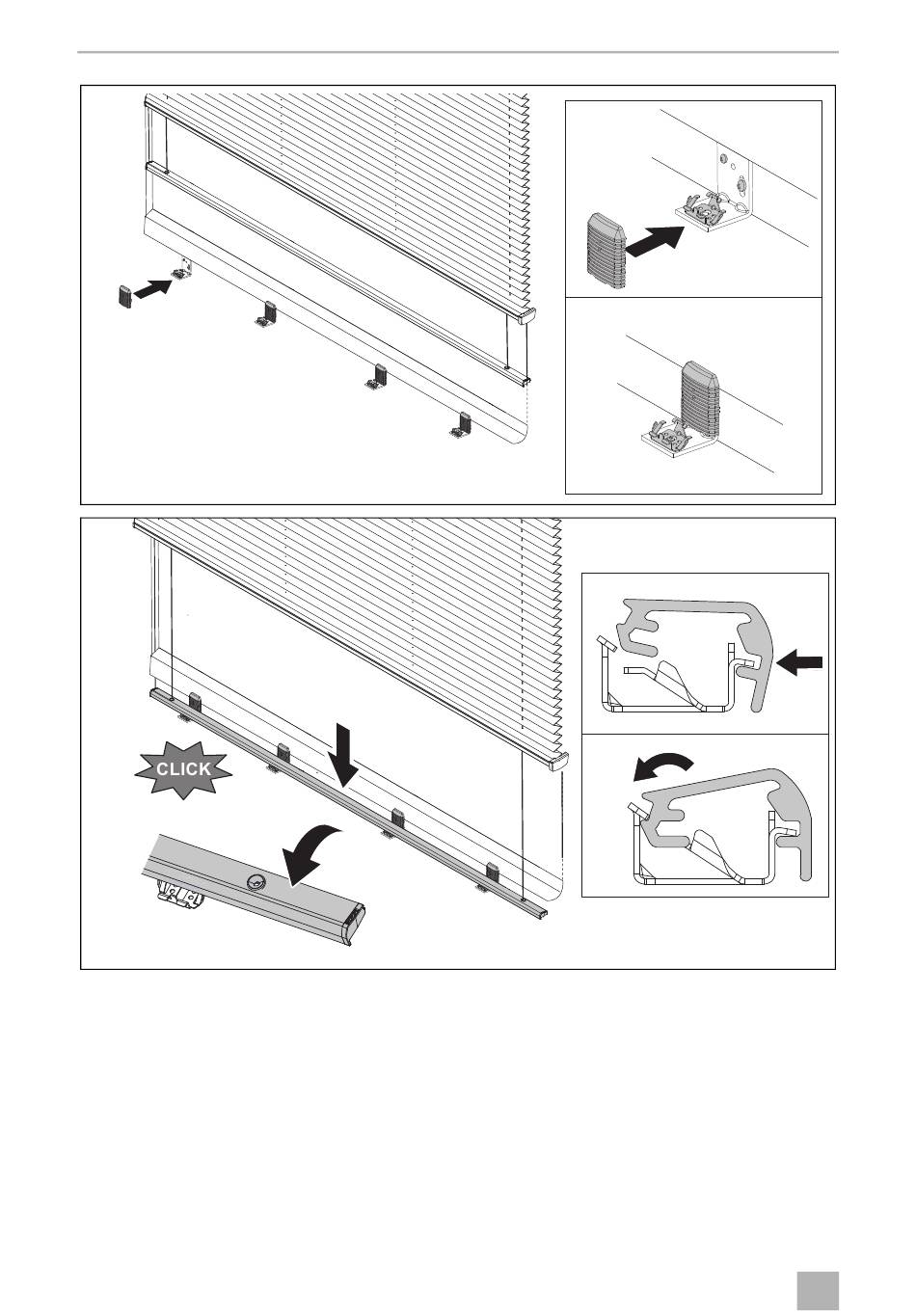 CLICK